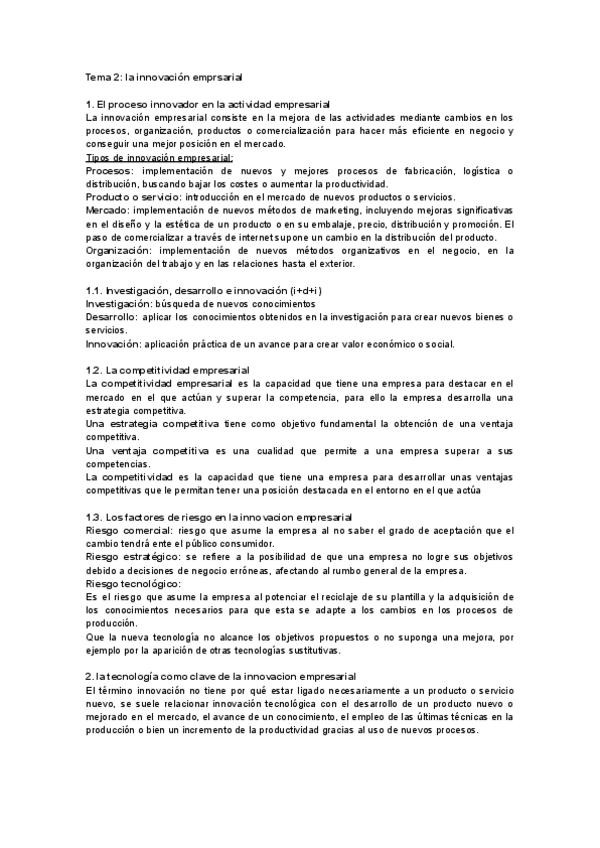 Tema 2: la innovación emprsarial

1. El proceso innovador en la actividad empresarial
La innovación empresarial consiste en la mejora de las actividades mediante cambios en los procesos, organización, productos o comercialización para hacer más eficiente en negocio y conseguir una mejor posición en el mercado.
Tipos de innovación empresarial:
Procesos: implementación de nuevos y mejores procesos de fabricación, logística o distribución, buscando bajar los costes o aumentar la productividad.
Producto o servicio: introducción en el mercado de nuevos productos o servicios.
Mercado: implementación de nuevos métodos de marketing, incluyendo mejoras significativas en el diseño y la estética de un producto o en su embalaje, precio, distribución y promoción. El paso de comercializar a través de internet supone un cambio en la distribución del producto.
Organización: implementación de nuevos métodos organizativos en el negocio, en la organización del trabajo y en las relaciones hasta el exterior.

1.1. Investigación, desarrollo e innovación (i+d+i)
Investigación: búsqueda de nuevos conocimientos
Desarrollo: aplicar los conocimientos obtenidos en la investigación para crear nuevos bienes o servicios.
Innovación: aplicación práctica de un avance para crear valor económico o social.

1.2. La competitividad empresarial
La competitividad empresarial es la capacidad que tiene una empresa para destacar en el mercado en el que actúan y superar la competencia, para ello la empresa desarrolla una estrategia competitiva.
Una estrategia competitiva tiene como objetivo fundamental la obtención de una ventaja competitiva.
Una ventaja competitiva es una cualidad que permite a una empresa superar a sus competencias.
La competitividad es la capacidad que tiene una empresa para desarrollar unas ventajas competitivas que le permitan tener una posición destacada en el entorno en el que actúa

1.3. Los factores de riesgo en la innovacion empresarial
Riesgo comercial: riesgo que asume la empresa al no saber el grado de aceptación que el cambio tendrá ente el público consumidor.
Riesgo estratégico: se refiere a la posibilidad de que una empresa no logre sus objetivos debido a decisiones de negocio erróneas, afectando al rumbo general de la empresa.
Riesgo tecnológico:
Es el riesgo que asume la empresa al potenciar el reciclaje de su plantilla y la adquisición de los conocimientos necesarios para que esta se adapte a los cambios en los procesos de producción.
Que la nueva tecnología no alcance los objetivos propuestos o no suponga una mejora, por ejemplo por la aparición de otras tecnologías sustitutivas.

2. la tecnología como clave de la innovacion empresarial
El término innovación no tiene por qué estar ligado necesariamente a un producto o servicio nuevo, se suele relacionar innovación tecnológica con el desarrollo de un producto nuevo o mejorado en el mercado, el avance de un conocimiento, el empleo de las últimas técnicas en la producción o bien un incremento de la productividad gracias al uso de nuevos procesos.